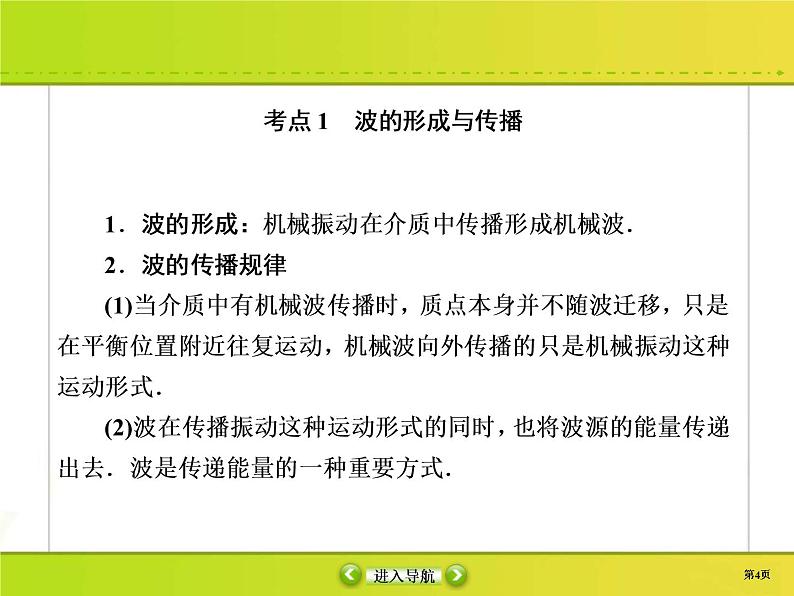 考点 1　波的形成与传播

1．波的形成：机械振动在介质中传播形成机械波．

2．波的传播规律

(1)当介质中有机械波传播时，质点本身并不随波迁移，只是在平衡位置附近往复运动，机械波向外传播的只是机械振动这种运动形式．

(2)波在传播振动这种运动形式的同时，也将波源的能量传递出去．波是传递能量的一种重要方式．

进入导航

第4页